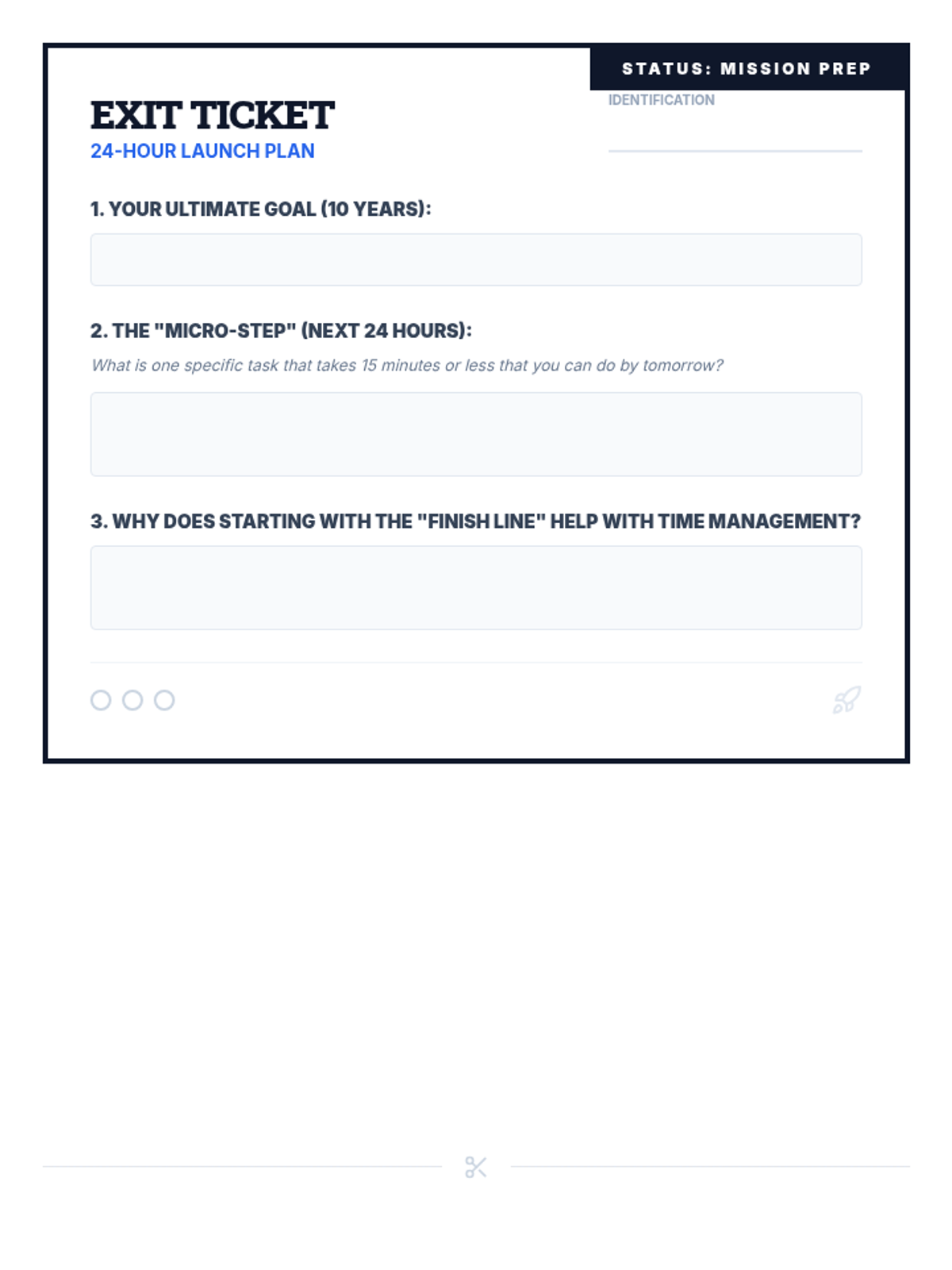 STATUS: MISSION PREP

EXIT TICKET
24-HOUR LAUNCH PLAN

IDENTIFICATION

1. YOUR ULTIMATE GOAL (10 YEARS):

2. THE "MICRO-STEP" (NEXT 24 HOURS):
What is one specific task that takes 15 minutes or less that you can do by tomorrow?

3. WHY DOES STARTING WITH THE "FINISH LINE" HELP WITH TIME MANAGEMENT?